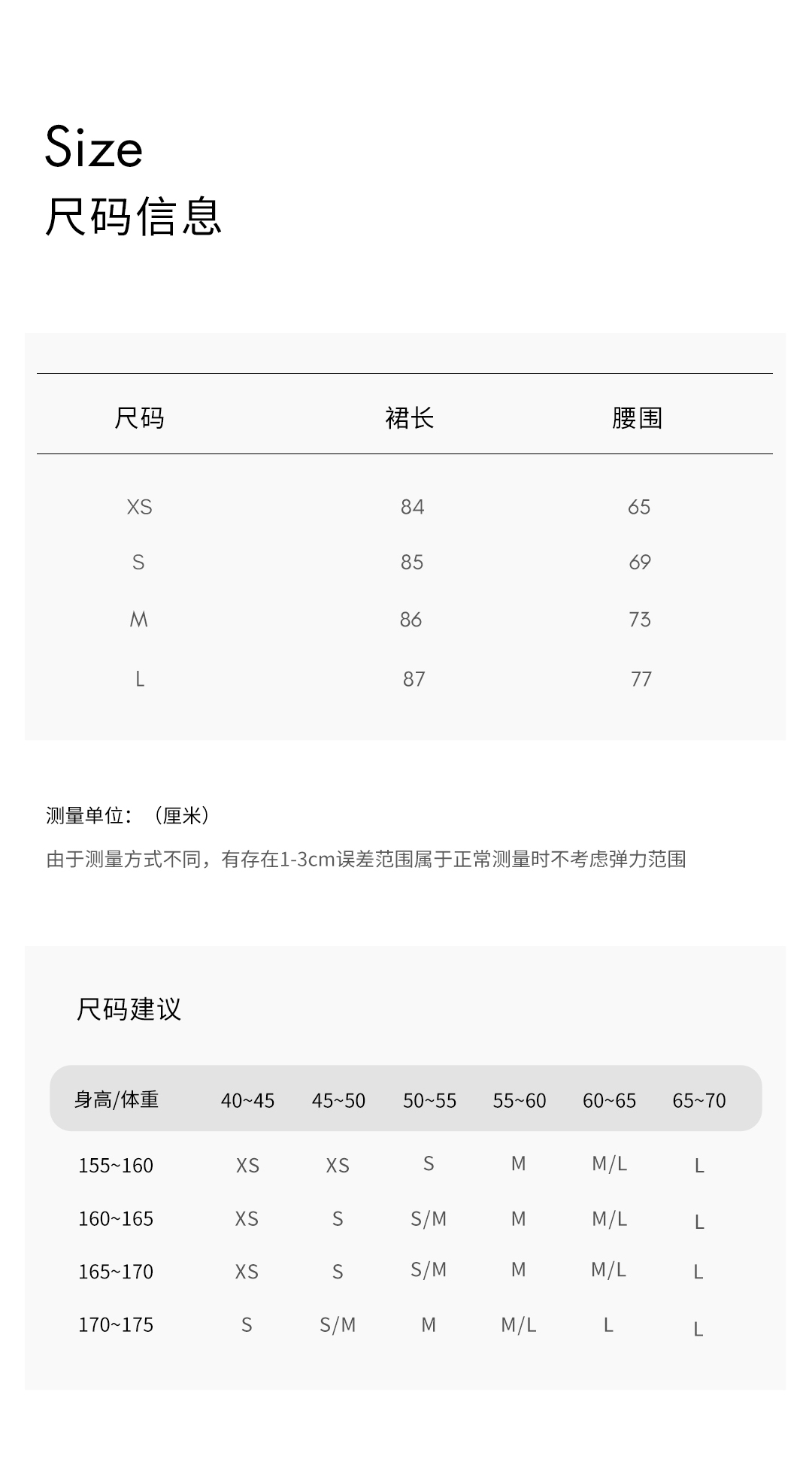 Size
尺码信息

| 尺码 | 裙长 | 腰围 |
|---|---|---|
| XS | 84 | 65 |
| S | 85 | 69 |
| M | 86 | 73 |
| L | 87 | 77 |

测量单位：（厘米）
由于测量方式不同，有存在1-3cm误差范围属于正常测量时不考虑弹力范围

尺码建议

| 身高/体重 | 40~45 | 45~50 | 50~55 | 55~60 | 60~65 | 65~70 |
|---|---|---|---|---|---|---|
| 155~160 | XS | XS | S | M | M/L | L |
| 160~165 | XS | S | S/M | M | M/L | L |
| 165~170 | XS | S | S/M | M | M/L | L |
| 170~175 | S | S/M | M | M/L | L | L |